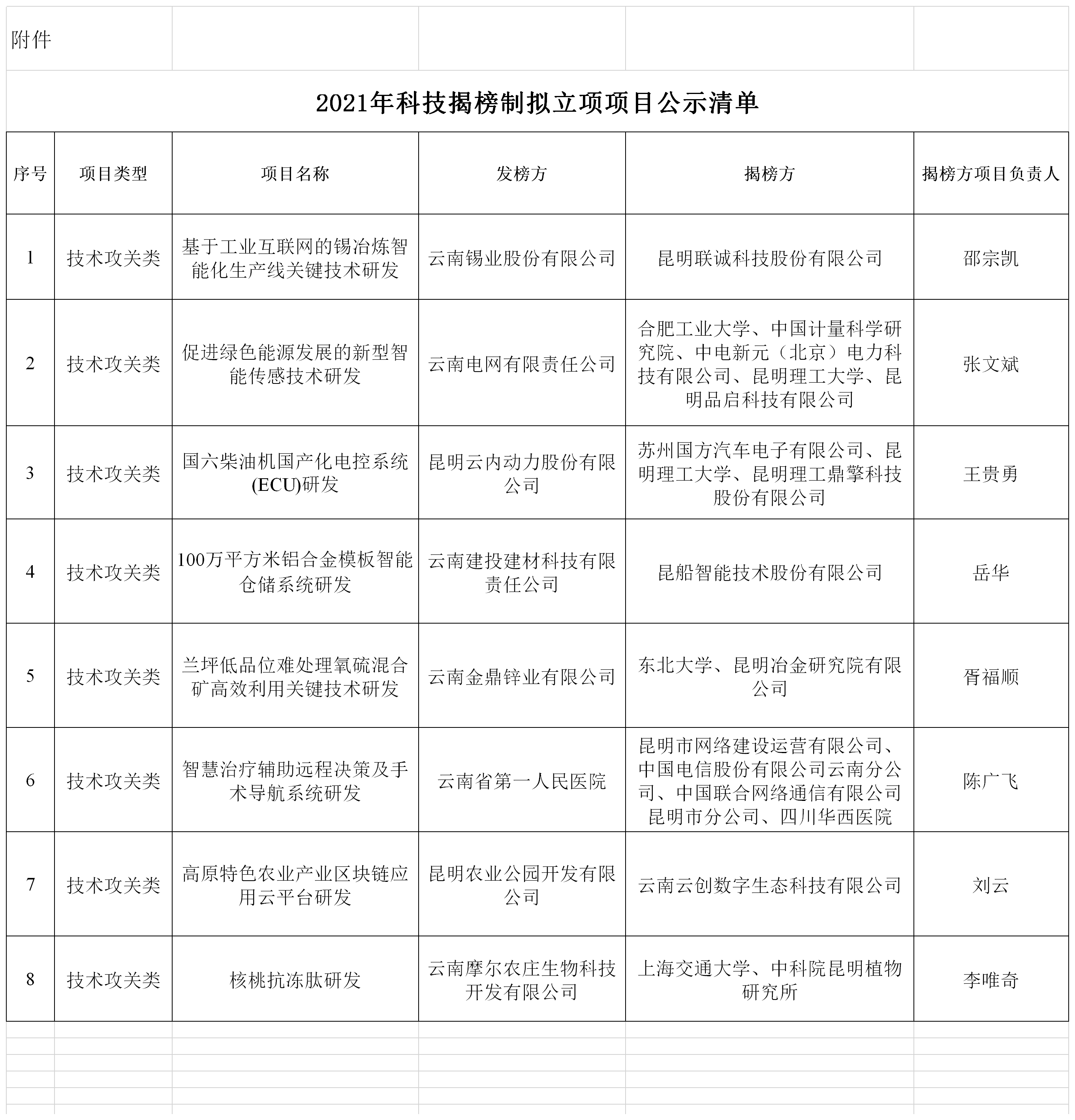 附件

2021年科技揭榜制拟立项项目公示清单

| 序号 | 项目类型 | 项目名称 | 发榜方 | 揭榜方 | 揭榜方项目负责人 |
|---|---|---|---|---|---|
| 1 | 技术攻关类 | 基于工业互联网的锡冶炼智能化生产线关键技术研发 | 云南锡业股份有限公司 | 昆明联诚科技股份有限公司 | 邵宗凯 |
| 2 | 技术攻关类 | 促进绿色能源发展的新型智能传感技术研发 | 云南电网有限责任公司 | 合肥工业大学、中国计量科学研究院、中电新元（北京）电力科技有限公司、昆明理工大学、昆明品启科技有限公司 | 张文斌 |
| 3 | 技术攻关类 | 国六柴油机国产化电控系统(ECU)研发 | 昆明云内动力股份有限公司 | 苏州国方汽车电子有限公司、昆明理工大学、昆明理工鼎擎科技股份有限公司 | 王贵勇 |
| 4 | 技术攻关类 | 100万平方米铝合金模板智能仓储系统研发 | 云南建投建材科技有限责任公司 | 昆船智能技术股份有限公司 | 岳华 |
| 5 | 技术攻关类 | 兰坪低品位难处理氧硫混合矿高效利用关键技术研发 | 云南金鼎锌业有限公司 | 东北大学、昆明冶金研究院有限公司 | 胥福顺 |
| 6 | 技术攻关类 | 智慧治疗辅助远程决策及手术导航系统研发 | 云南省第一人民医院 | 昆明市网络建设运营有限公司、中国电信股份有限公司云南分公司、中国联合网络通信有限公司昆明市分公司、四川华西医院 | 陈广飞 |
| 7 | 技术攻关类 | 高原特色农业产业区块链应用云平台研发 | 昆明农业公园开发有限公司 | 云南云创数字生态科技有限公司 | 刘云 |
| 8 | 技术攻关类 | 核桃抗冻肽研发 | 云南摩尔农庄生物科技开发有限公司 | 上海交通大学、中科院昆明植物研究所 | 李唯奇 |